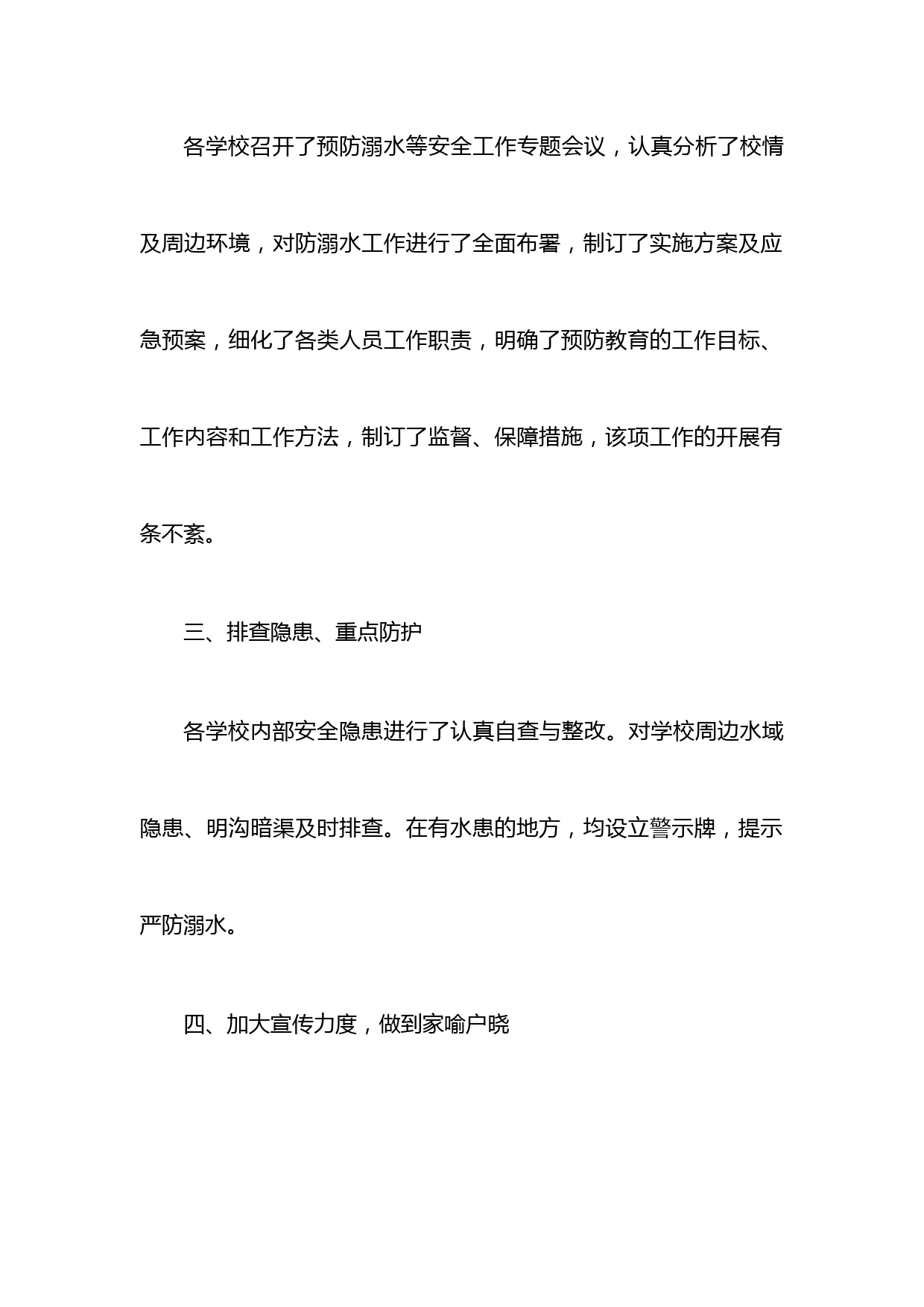 各学校召开了预防溺水等安全工作专题会议，认真分析了校情及周边环境，对防溺水工作进行了全面布署，制订了实施方案及应急预案，细化了各类人员工作职责，明确了预防教育的工作目标、工作内容和工作方法，制订了监督、保障措施，该项工作的开展有条不紊。

三、排查隐患、重点防护

各学校内部安全隐患进行了认真自查与整改。对学校周边水域隐患、明沟暗渠及时排查。在有水患的地方，均设立警示牌，提示严防溺水。

四、加大宣传力度，做到家喻户晓